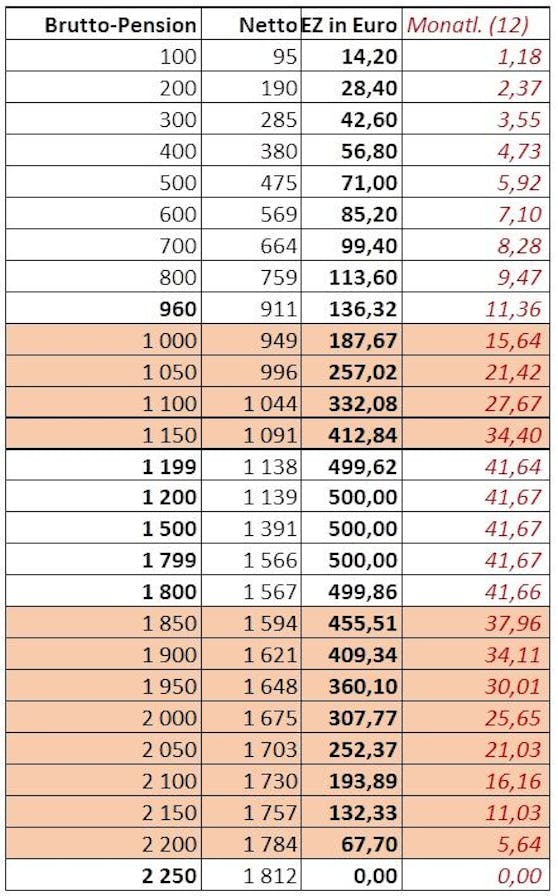 | Brutto-Pension | Netto | EZ in Euro | Monatl. (12) |
|---|---|---|---|
| 100 | 95 | 14,20 | 1,18 |
| 200 | 190 | 28,40 | 2,37 |
| 300 | 285 | 42,60 | 3,55 |
| 400 | 380 | 56,80 | 4,73 |
| 500 | 475 | 71,00 | 5,92 |
| 600 | 569 | 85,20 | 7,10 |
| 700 | 664 | 99,40 | 8,28 |
| 800 | 759 | 113,60 | 9,47 |
| 960 | 911 | 136,32 | 11,36 |
| 1 000 | 949 | 187,67 | 15,64 |
| 1 050 | 996 | 257,02 | 21,42 |
| 1 100 | 1 044 | 332,08 | 27,67 |
| 1 150 | 1 091 | 412,84 | 34,40 |
| 1 199 | 1 138 | 499,62 | 41,64 |
| 1 200 | 1 139 | 500,00 | 41,67 |
| 1 500 | 1 391 | 500,00 | 41,67 |
| 1 799 | 1 566 | 500,00 | 41,67 |
| 1 800 | 1 567 | 499,86 | 41,66 |
| 1 850 | 1 594 | 455,51 | 37,96 |
| 1 900 | 1 621 | 409,34 | 34,11 |
| 1 950 | 1 648 | 360,10 | 30,01 |
| 2 000 | 1 675 | 307,77 | 25,65 |
| 2 050 | 1 703 | 252,37 | 21,03 |
| 2 100 | 1 730 | 193,89 | 16,16 |
| 2 150 | 1 757 | 132,33 | 11,03 |
| 2 200 | 1 784 | 67,70 | 5,64 |
| 2 250 | 1 812 | 0,00 | 0,00 |